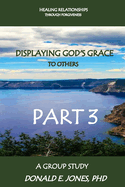 HEALING RELATIONSHIPS
THROUGH FORGIVENESS

DISPLAYING GOD'S GRACE
TO OTHERS

PART 3

A GROUP STUDY
DONALD E. JONES, PHD